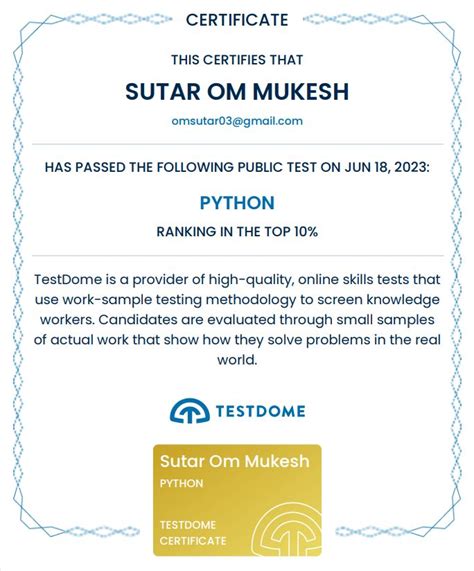 CERTIFICATE

THIS CERTIFIES THAT

SUTAR OM MUKESH

omsutar03@gmail.com

HAS PASSED THE FOLLOWING PUBLIC TEST ON JUN 18, 2023:

PYTHON

RANKING IN THE TOP 10%

TestDome is a provider of high-quality, online skills tests that use work-sample testing methodology to screen knowledge workers. Candidates are evaluated through small samples of actual work that show how they solve problems in the real world.

TESTDOME

Sutar Om Mukesh
PYTHON

TESTDOME
CERTIFICATE